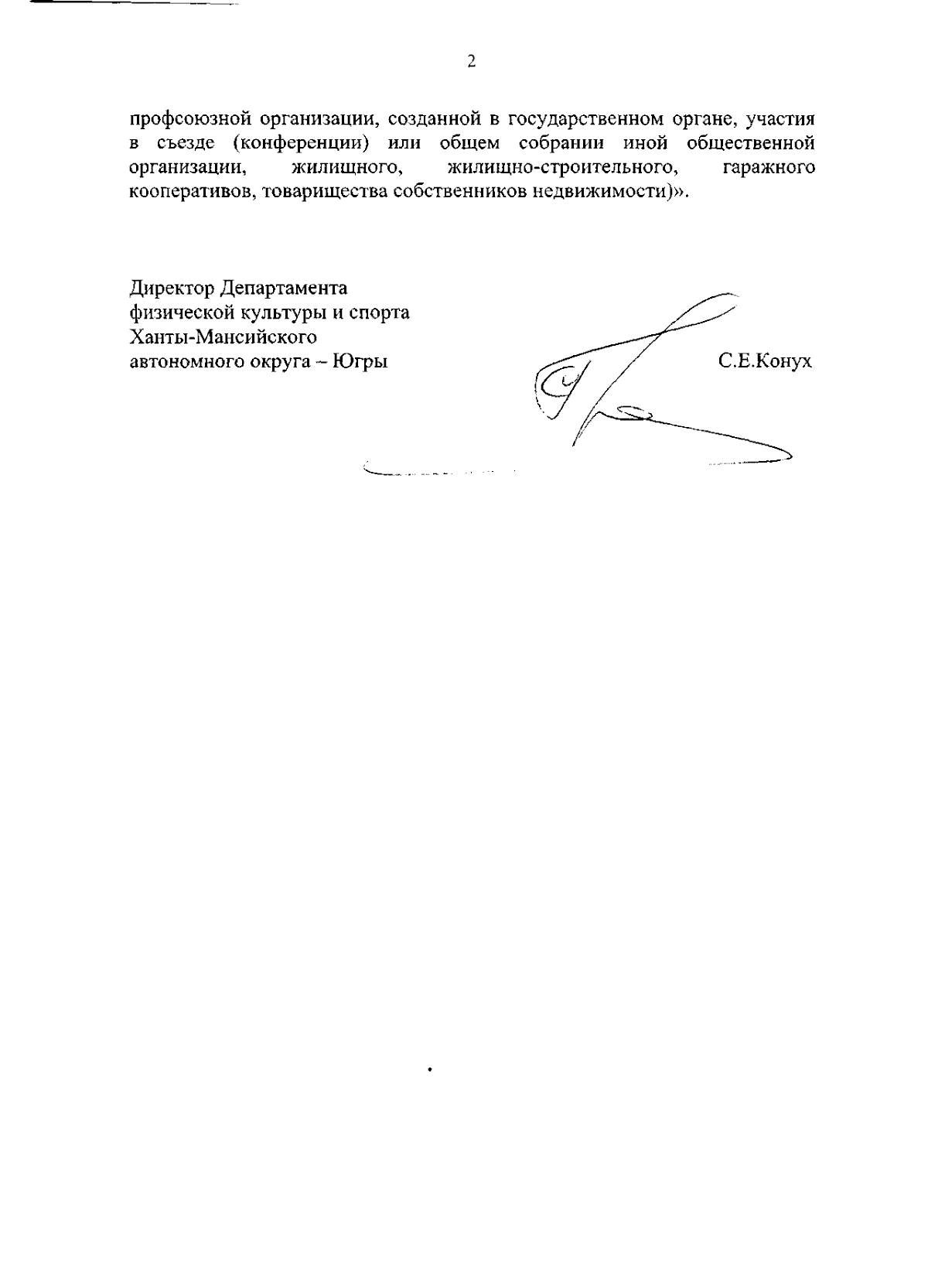 2

профсоюзной организации, созданной в государственном органе, участия в съезде (конференции) или общем собрании иной общественной организации, жилищного, жилищно-строительного, гаражного кооперативов, товарищества собственников недвижимости)».

Директор Департамента
физической культуры и спорта
Ханты-Мансийского
автономного округа – Югры

С.Е.Конух